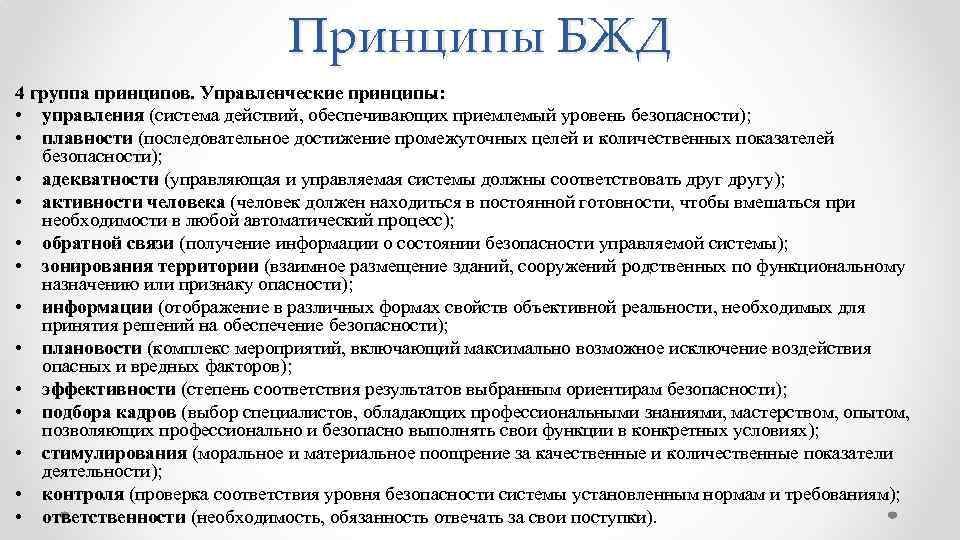 Принципы БЖД

4 группа принципов. Управленческие принципы:
• управления (система действий, обеспечивающих приемлемый уровень безопасности);
• плавности (последовательное достижение промежуточных целей и количественных показателей безопасности);
• адекватности (управляющая и управляемая системы должны соответствовать друг другу);
• активности человека (человек должен находиться в постоянной готовности, чтобы вмешаться при необходимости в любой автоматический процесс);
• обратной связи (получение информации о состоянии безопасности управляемой системы);
• зонирования территории (взаимное размещение зданий, сооружений родственных по функциональному назначению или признаку опасности);
• информации (отображение в различных формах свойств объективной реальности, необходимых для принятия решений на обеспечение безопасности);
• плановости (комплекс мероприятий, включающий максимально возможное исключение воздействия опасных и вредных факторов);
• эффективности (степень соответствия результатов выбранным ориентирам безопасности);
• подбора кадров (выбор специалистов, обладающих профессиональными знаниями, мастерством, опытом, позволяющих профессионально и безопасно выполнять свои функции в конкретных условиях);
• стимулирования (моральное и материальное поощрение за качественные и количественные показатели деятельности);
• контроля (проверка соответствия уровня безопасности системы установленным нормам и требованиям);
• ответственности (необходимость, обязанность отвечать за свои поступки).